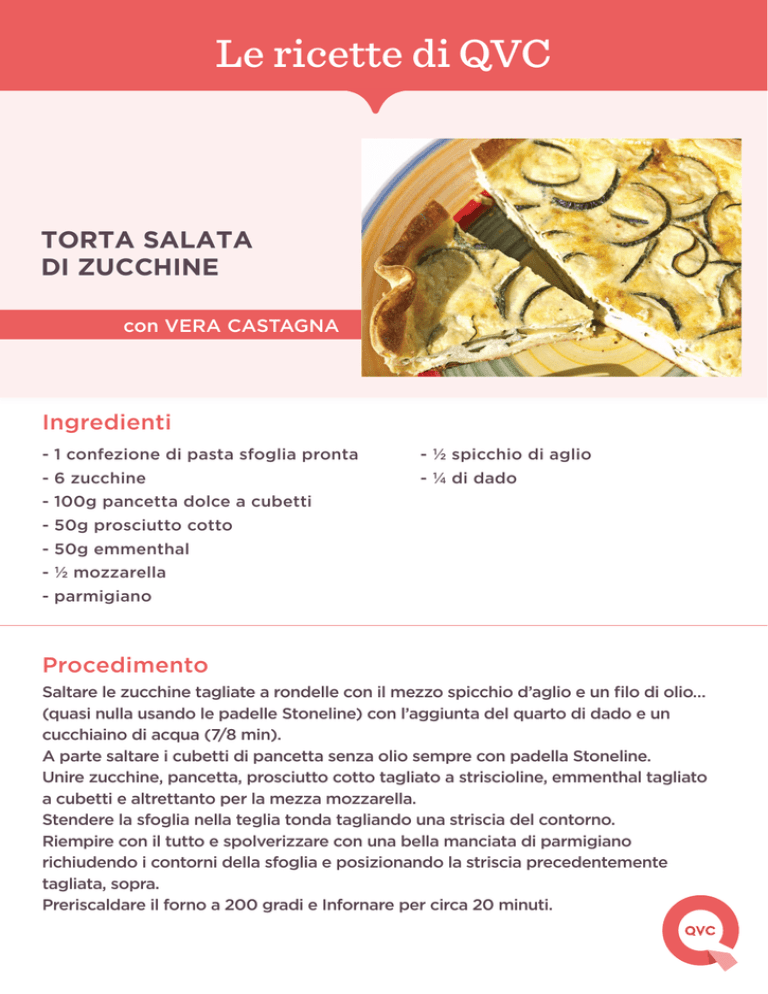 Le ricette di QVC

TORTA SALATA DI ZUCCHINE

con VERA CASTAGNA

Ingredienti

- 1 confezione di pasta sfoglia pronta
- 6 zucchine
- 100g pancetta dolce a cubetti
- 50g prosciutto cotto
- 50g emmenthal
- ½ mozzarella
- parmigiano

- ½ spicchio di aglio
- ¼ di dado

Procedimento

Saltare le zucchine tagliate a rondelle con il mezzo spicchio d'aglio e un filo di olio... (quasi nulla usando le padelle Stoneline) con l'aggiunta del quarto di dado e un cucchiaino di acqua (7/8 min).
A parte saltare i cubetti di pancetta senza olio sempre con padella Stoneline.
Unire zucchine, pancetta, prosciutto cotto tagliato a striscioline, emmenthal tagliato a cubetti e altrettanto per la mezza mozzarella.
Stendere la sfoglia nella teglia tonda tagliando una striscia del contorno.
Riempire con il tutto e spolverizzare con una bella manciata di parmigiano richiudendo i contorni della sfoglia e posizionando la striscia precedentemente tagliata, sopra.
Preriscaldare il forno a 200 gradi e Infornare per circa 20 minuti.

QVC